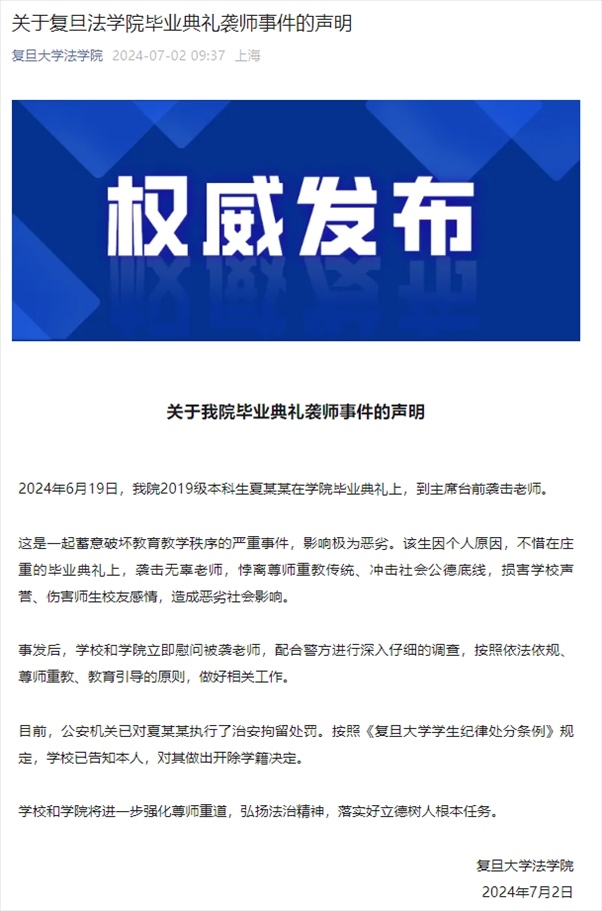 关于复旦法学院毕业典礼袭师事件的声明

复旦大学法学院 2024-07-02 09:37 上海

权威发布

关于我院毕业典礼袭师事件的声明

2024年6月19日，我院2019级本科生夏某某在学院毕业典礼上，到主席台前袭击老师。

这是一起蓄意破坏教育教学秩序的严重事件，影响极为恶劣。该生因个人原因，不惜在庄重的毕业典礼上，袭击无辜老师，悖离尊师重教传统、冲击社会公德底线，损害学校声誉、伤害师生校友感情，造成恶劣社会影响。

事发后，学校和学院立即慰问被袭老师，配合警方进行深入仔细的调查，按照依法依规、尊师重教、教育引导的原则，做好相关工作。

目前，公安机关已对夏某某执行了治安拘留处罚。按照《复旦大学学生纪律处分条例》规定，学校已告知本人，对其做出开除学籍决定。

学校和学院将进一步强化尊师重道，弘扬法治精神，落实好立德树人根本任务。

复旦大学法学院
2024年7月2日